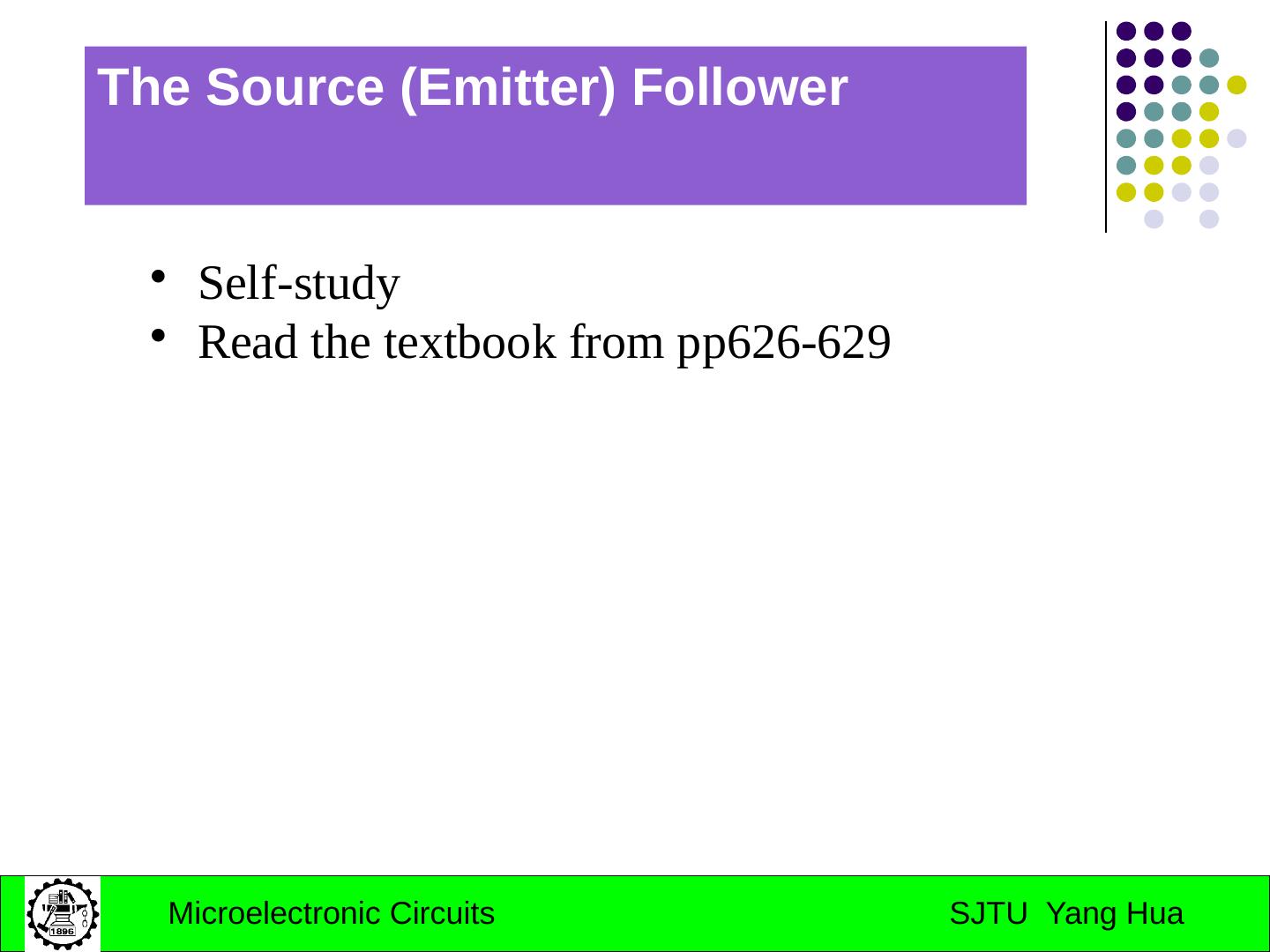 The Source (Emitter) Follower

• Self-study
• Read the textbook from pp626-629

Microelectronic Circuits SJTU Yang Hua